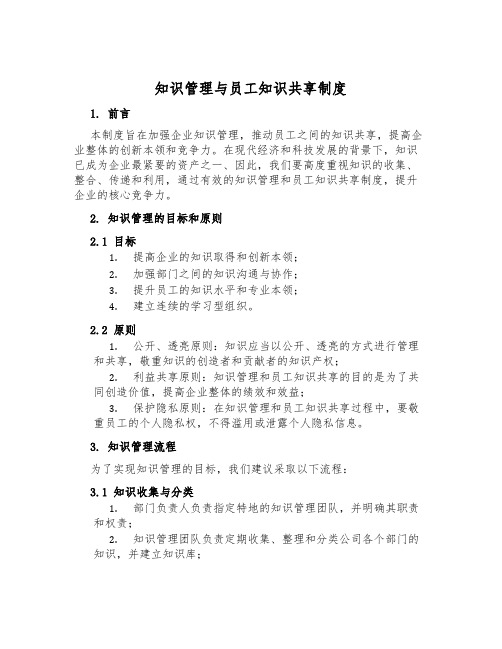 知识管理与员工知识共享制度

1. 前言

本制度旨在加强企业知识管理，推动员工之间的知识共享，提高企业整体的创新本领和竞争力。在现代经济和科技发展的背景下，知识已成为企业最紧要的资产之一、因此，我们要高度重视知识的收集、整合、传递和利用，通过有效的知识管理和员工知识共享制度，提升企业的核心竞争力。

2. 知识管理的目标和原则

2.1 目标

1. 提高企业的知识取得和创新本领；

2. 加强部门之间的知识沟通与协作；

3. 提升员工的知识水平和专业本领；

4. 建立连续的学习型组织。

2.2 原则

1. 公开、透亮原则：知识应当以公开、透亮的方式进行管理和共享，敬重知识的创造者和贡献者的知识产权；

2. 利益共享原则：知识管理和员工知识共享的目的是为了共同创造价值，提高企业整体的绩效和效益；

3. 保护隐私原则：在知识管理和员工知识共享过程中，要敬重员工的个人隐私权，不得滥用或泄露个人隐私信息。

3. 知识管理流程

为了实现知识管理的目标，我们建议采取以下流程：

3.1 知识收集与分类

1. 部门负责人负责指定特地的知识管理团队，并明确其职责和权责；

2. 知识管理团队负责定期收集、整理和分类公司各个部门的知识，并建立知识库；